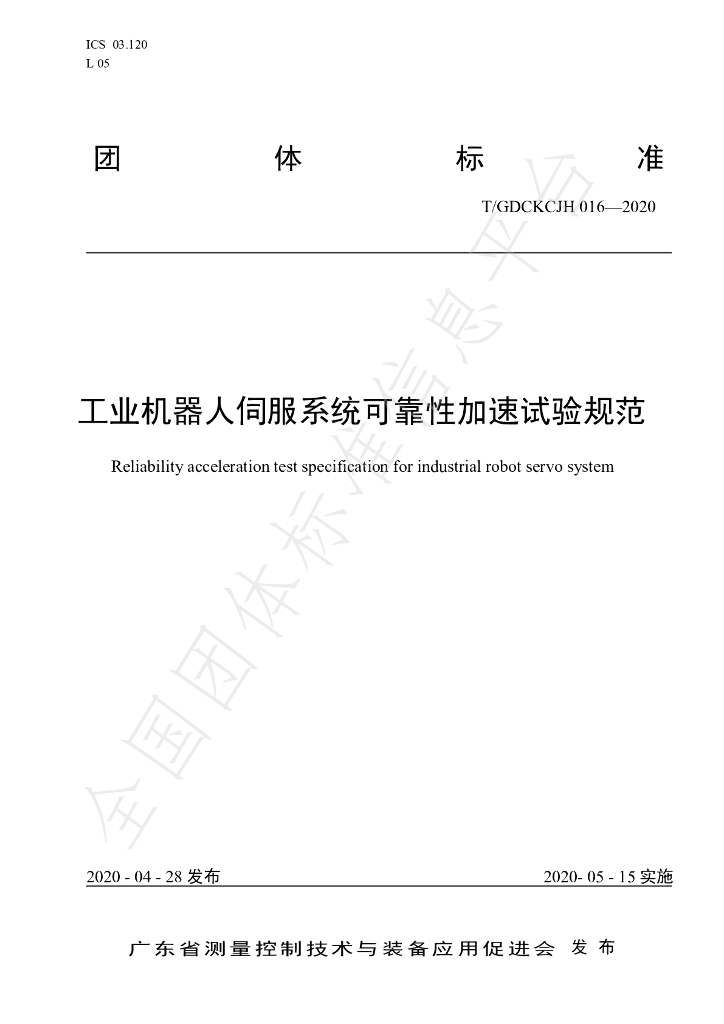 ICS 03.120
L 05

团 体 标 准

T/GDCKCJH 016—2020

工业机器人伺服系统可靠性加速试验规范

Reliability acceleration test specification for industrial robot servo system

2020 - 04 - 28发布 2020- 05 - 15实施

广东省测量控制技术与装备应用促进会 发布

全国团体标准信息平台